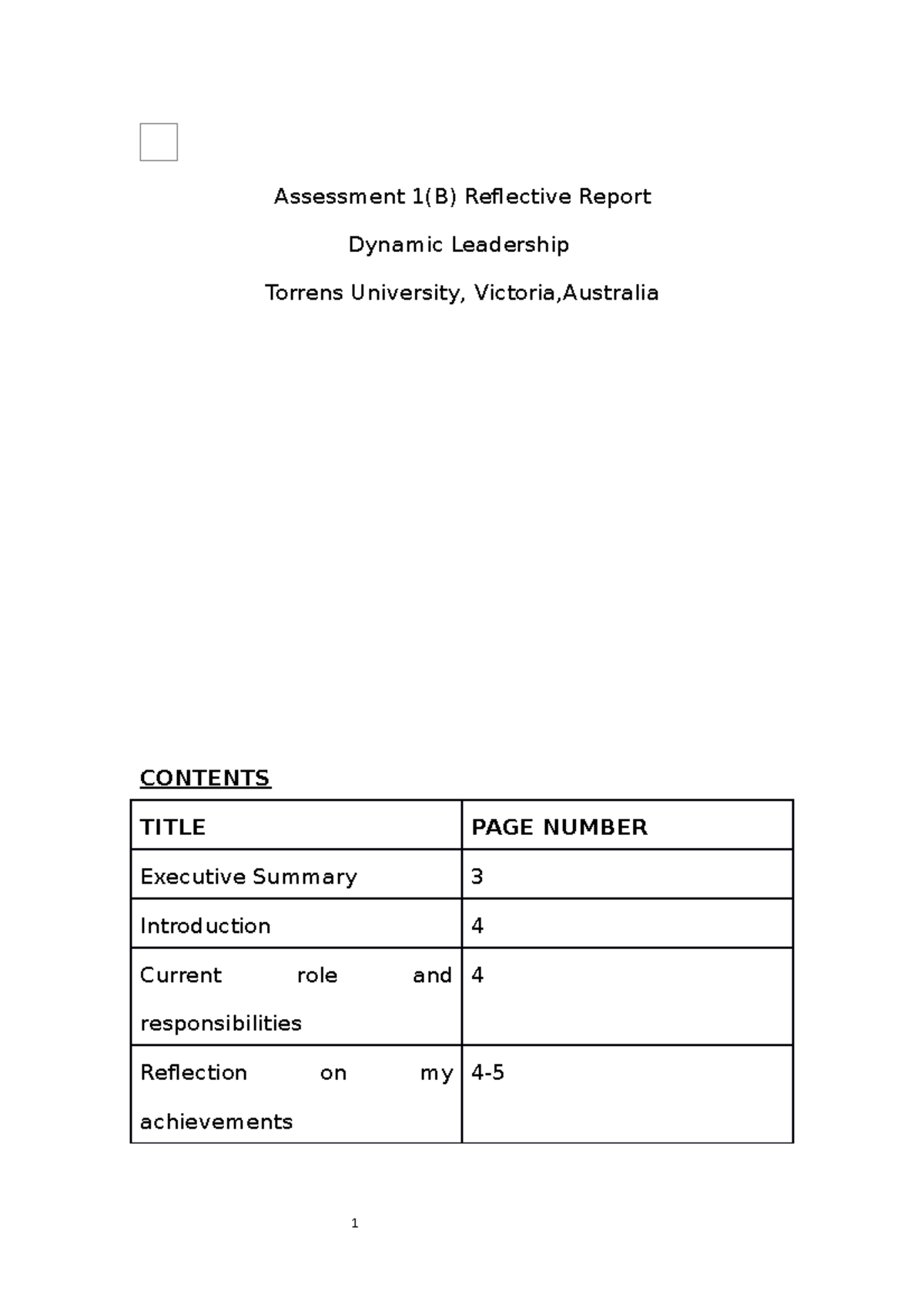 Assessment 1(B) Reflective Report

Dynamic Leadership

Torrens University, Victoria,Australia

CONTENTS

| TITLE | PAGE NUMBER |
|---|---|
| Executive Summary | 3 |
| Introduction | 4 |
| Current role and responsibilities | 4 |
| Reflection on my achievements | 4-5 |

1